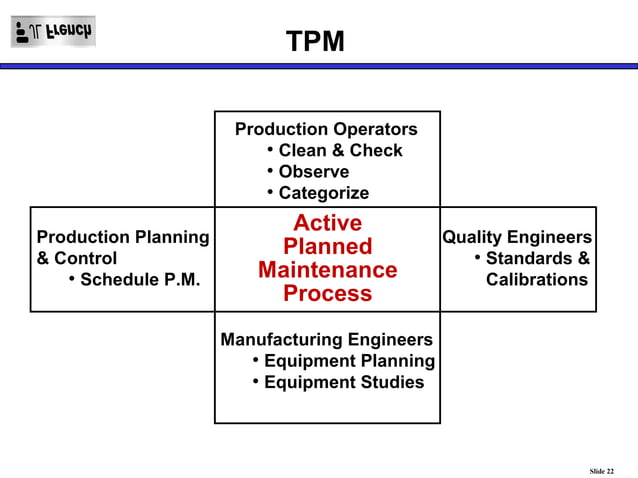 JL French

TPM

Production Operators
• Clean & Check
• Observe
• Categorize

Production Planning & Control
• Schedule P.M.

Active Planned Maintenance Process

Quality Engineers
• Standards & Calibrations

Manufacturing Engineers
• Equipment Planning
• Equipment Studies

Slide 22